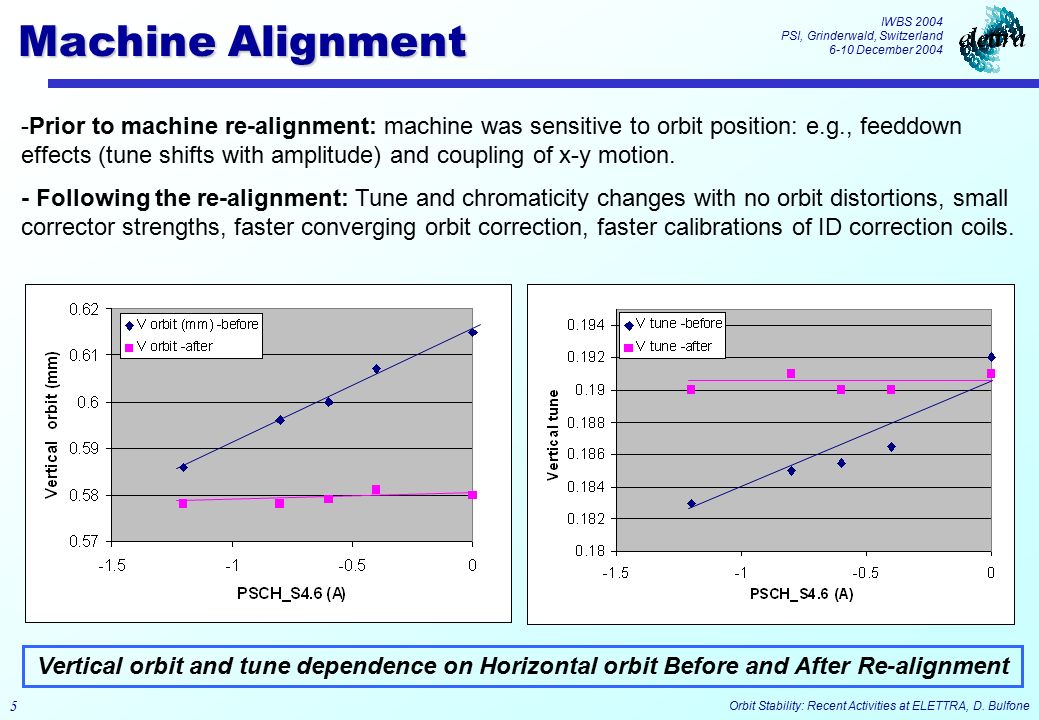 Machine Alignment

IWBS 2004
PSI, Grinderwald, Switzerland
6-10 December 2004

elettra

-Prior to machine re-alignment: machine was sensitive to orbit position: e.g., feeddown effects (tune shifts with amplitude) and coupling of x-y motion.

- Following the re-alignment: Tune and chromaticity changes with no orbit distortions, small corrector strengths, faster converging orbit correction, faster calibrations of ID correction coils.

V orbit (mm) -before
V orbit -after
Vertical orbit (mm)
0.62
0.61
0.6
0.59
0.58
0.57
-1.5
-1
-0.5
0
PSCH_S4.6 (A)

V tune -before
V tune -after
Vertical tune
0.194
0.192
0.19
0.188
0.186
0.184
0.182
0.18
-1.5
-1
-0.5
0
PSCH_S4.6 (A)

Vertical orbit and tune dependence on Horizontal orbit Before and After Re-alignment

5

Orbit Stability: Recent Activities at ELETTRA, D. Bulfone